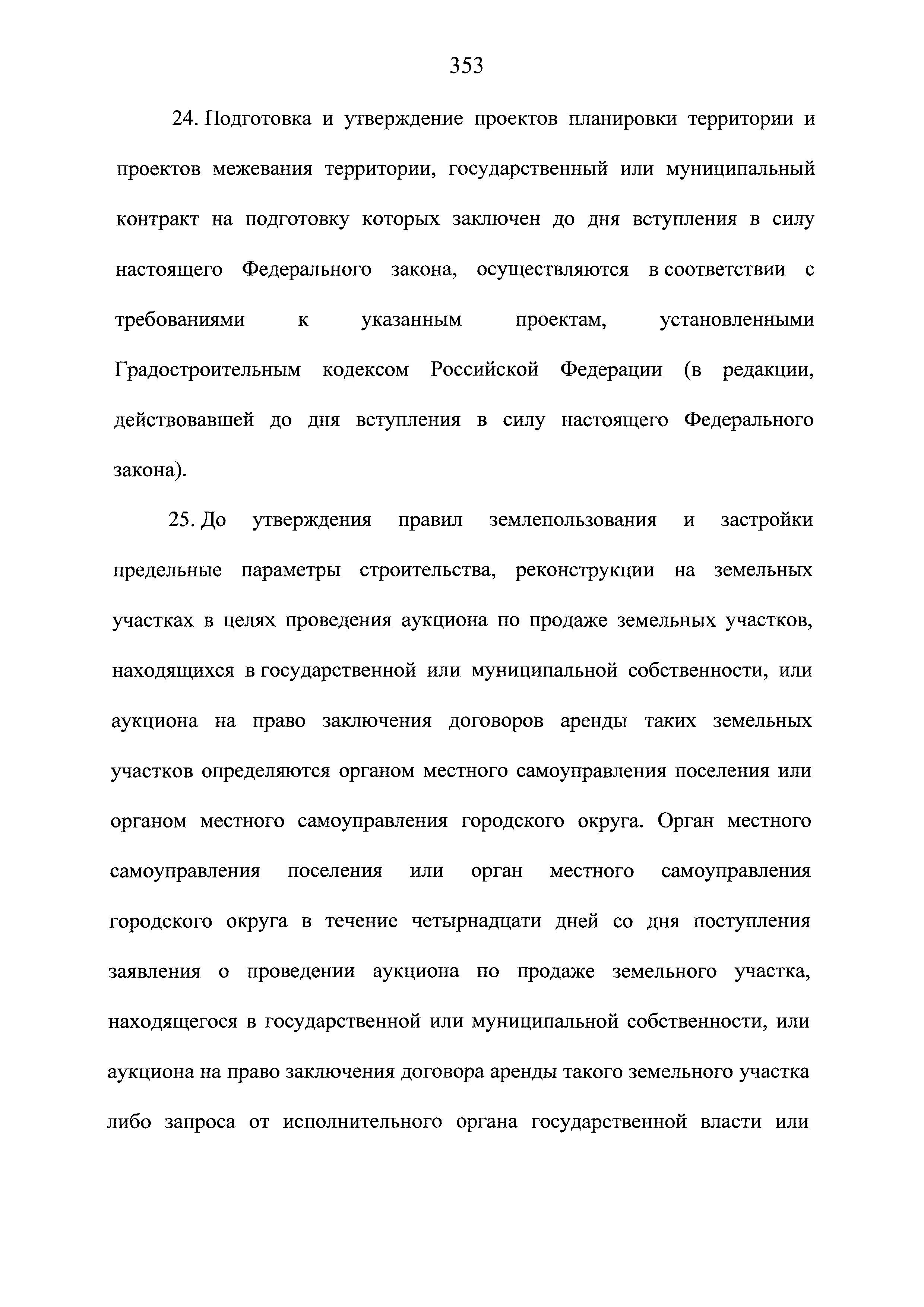 353

24. Подготовка и утверждение проектов планировки территории и проектов межевания территории, государственный или муниципальный контракт на подготовку которых заключен до дня вступления в силу настоящего Федерального закона, осуществляются в соответствии с требованиями к указанным проектам, установленными Градостроительным кодексом Российской Федерации (в редакции, действовавшей до дня вступления в силу настоящего Федерального закона).

25. До утверждения правил землепользования и застройки предельные параметры строительства, реконструкции на земельных участках в целях проведения аукциона по продаже земельных участков, находящихся в государственной или муниципальной собственности, или аукциона на право заключения договоров аренды таких земельных участков определяются органом местного самоуправления поселения или органом местного самоуправления городского округа. Орган местного самоуправления поселения или орган местного самоуправления городского округа в течение четырнадцати дней со дня поступления заявления о проведении аукциона по продаже земельного участка, находящегося в государственной или муниципальной собственности, или аукциона на право заключения договора аренды такого земельного участка либо запроса от исполнительного органа государственной власти или